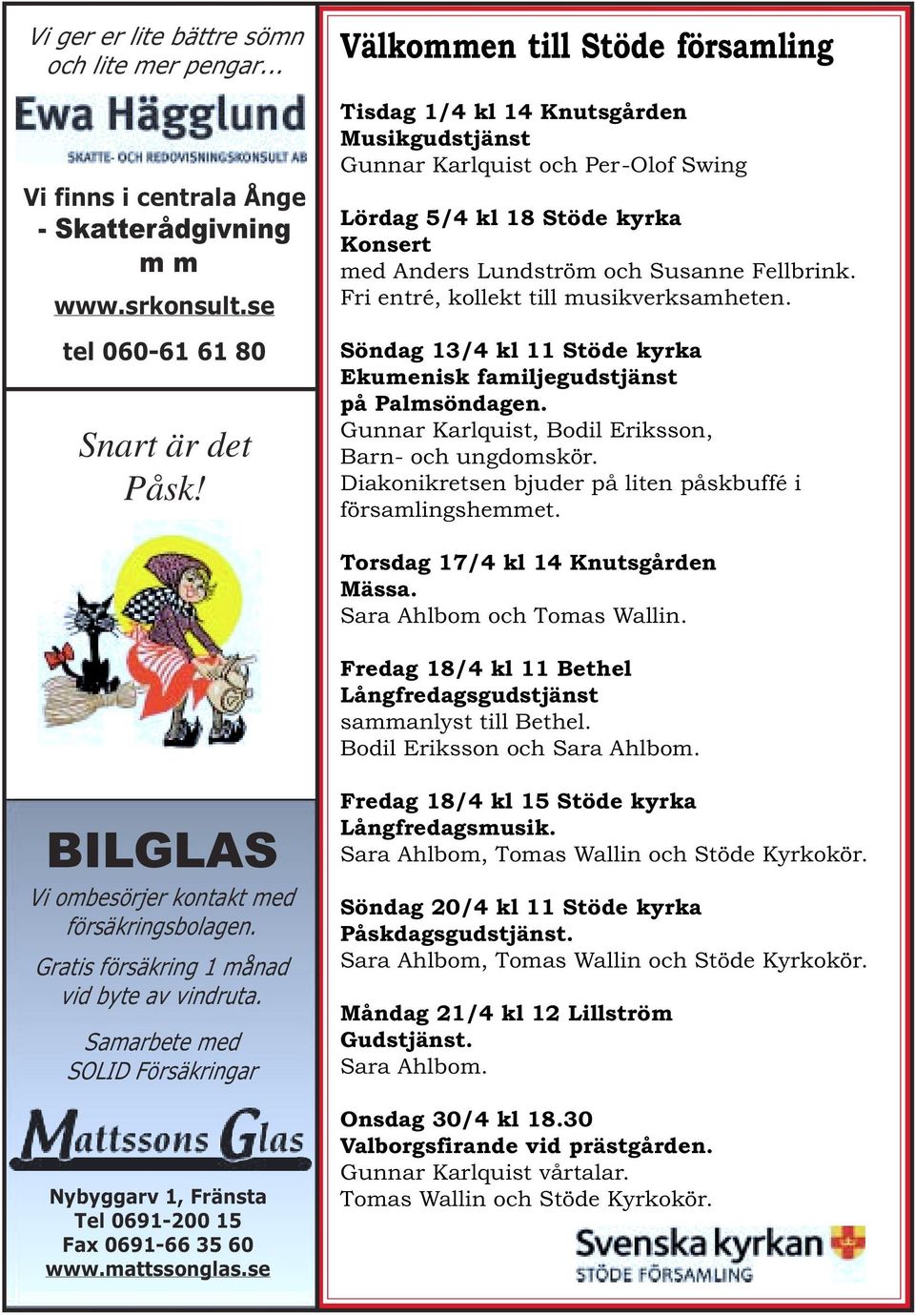 Vi ger er lite bättre sömn och lite mer pengar...

Ewa Hägglund
SKATTE- OCH REDOVISNINGSKONSULT AB

Vi finns i centrala Ånge - Skatterådgivning m m

www.srkonsult.se

tel 060-61 61 80

Snart är det Påsk!

BILGLAS

Vi ombesörjer kontakt med försäkringsbolagen.

Gratis försäkring 1 månad vid byte av vindruta.

Samarbete med SOLID Försäkringar

Mattssons Glas

Nybyggarv 1, Fränsta
Tel 0691-200 15
Fax 0691-66 35 60
www.mattssonglas.se

Välkommen till Stöde församling

Tisdag 1/4 kl 14 Knutsgården
Musikgudstjänst
Gunnar Karlquist och Per-Olof Swing

Lördag 5/4 kl 18 Stöde kyrka
Konsert
med Anders Lundström och Susanne Fellbrink. Fri entré, kollekt till musikverksamheten.

Söndag 13/4 kl 11 Stöde kyrka
Ekumenisk familjegudstjänst på Palmsöndagen.
Gunnar Karlquist, Bodil Eriksson, Barn- och ungdomskör.
Diakonikretsen bjuder på liten påskbuffé i församlingshemmet.

Torsdag 17/4 kl 14 Knutsgården
Mässa.
Sara Ahlbom och Tomas Wallin.

Fredag 18/4 kl 11 Bethel
Långfredagsgudstjänst
sammanlyst till Bethel.
Bodil Eriksson och Sara Ahlbom.

Fredag 18/4 kl 15 Stöde kyrka
Långfredagsmusik.
Sara Ahlbom, Tomas Wallin och Stöde Kyrkokör.

Söndag 20/4 kl 11 Stöde kyrka
Påskdagsgudstjänst.
Sara Ahlbom, Tomas Wallin och Stöde Kyrkokör.

Måndag 21/4 kl 12 Lillström
Gudstjänst.
Sara Ahlbom.

Onsdag 30/4 kl 18.30
Valborgsfirande vid prästgården.
Gunnar Karlquist vårtalar.
Tomas Wallin och Stöde Kyrkokör.

Svenska kyrkan
STÖDE FÖRSAMLING